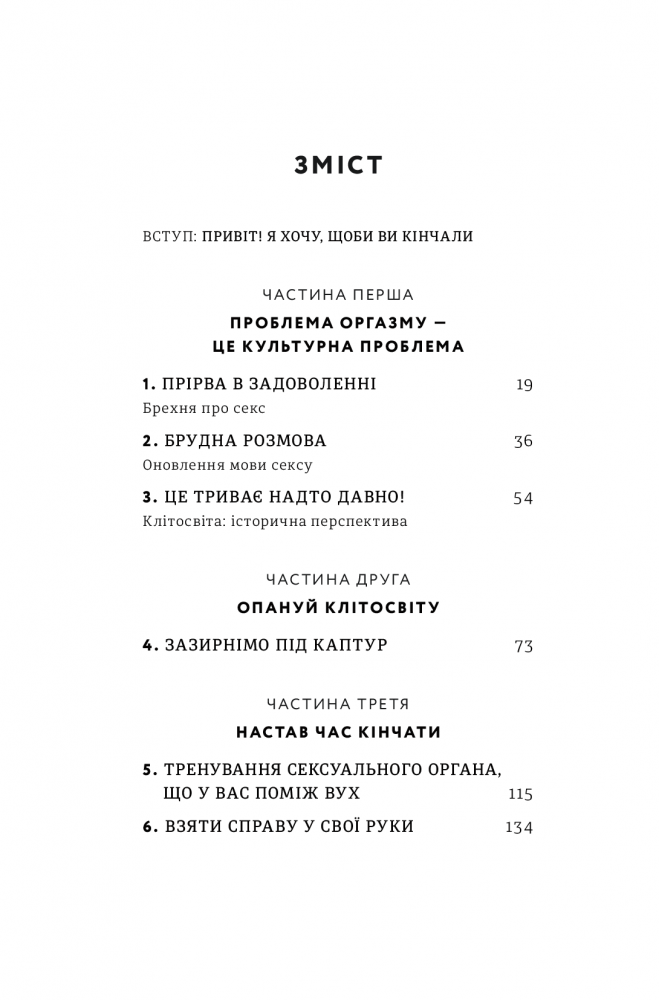 ЗМІСТ

ВСТУП: ПРИВІТ! Я ХОЧУ, ЩОБИ ВИ КІНЧАЛИ

ЧАСТИНА ПЕРША

ПРОБЛЕМА ОРГАЗМУ — ЦЕ КУЛЬТУРНА ПРОБЛЕМА

1. ПРІРВА В ЗАДОВОЛЕННІ 19
Брехня про секс

2. БРУДНА РОЗМОВА 36
Оновлення мови сексу

3. ЦЕ ТРИВАЄ НАДТО ДАВНО! 54
Клітосвіта: історична перспектива

ЧАСТИНА ДРУГА

ОПАНУЙ КЛІТОСВІТУ

4. ЗАЗИРНІМО ПІД КАПТУР 73

ЧАСТИНА ТРЕТЯ

НАСТАВ ЧАС КІНЧАТИ

5. ТРЕНУВАННЯ СЕКСУАЛЬНОГО ОРГАНА, ЩО У ВАС ПОМІЖ ВУХ 115

6. ВЗЯТИ СПРАВУ У СВОЇ РУКИ 134